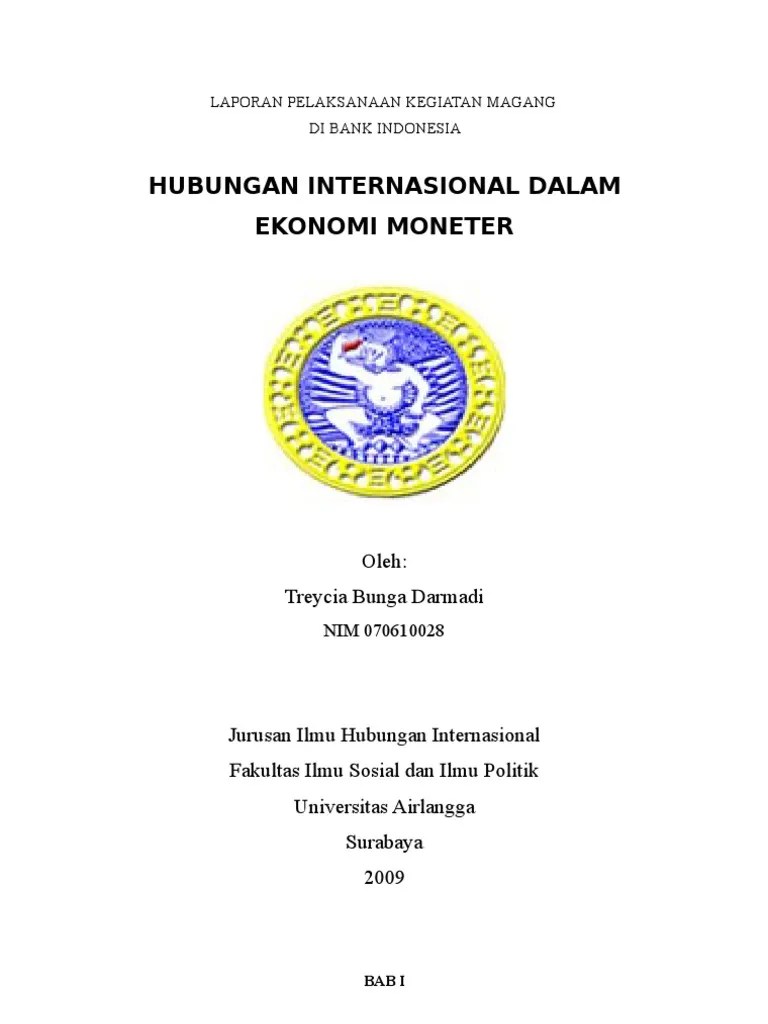 LAPORAN PELAKSANAAN KEGIATAN MAGANG
DI BANK INDONESIA

HUBUNGAN INTERNASIONAL DALAM EKONOMI MONETER

Oleh:
Treycia Bunga Darmadi
NIM 070610028

Jurusan Ilmu Hubungan Internasional
Fakultas Ilmu Sosial dan Ilmu Politik
Universitas Airlangga
Surabaya
2009

BAB I